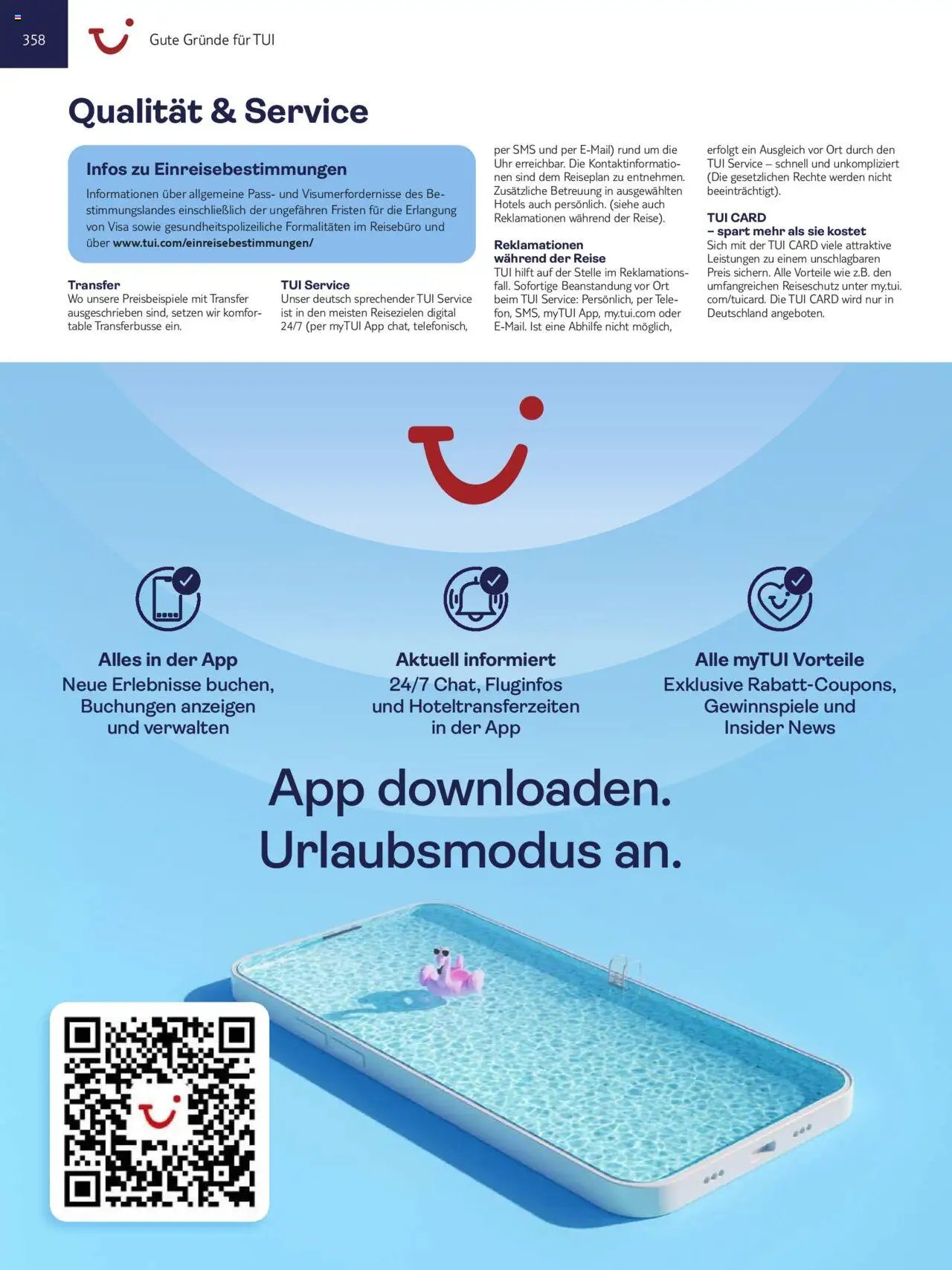 358

Gute Gründe für TUI

Qualität & Service

Infos zu Einreisebestimmungen

Informationen über allgemeine Pass- und Visumerfordernisse des Bestimmungslandes einschließlich der ungefähren Fristen für die Erlangung von Visa sowie gesundheitspolizeiliche Formalitäten im Reisebüro und über www.tui.com/einreisebestimmungen/

Transfer
Wo unsere Preisbeispiele mit Transfer ausgeschrieben sind, setzen wir komfortable Transferbusse ein.

TUI Service
Unser deutsch sprechender TUI Service ist in den meisten Reisezielen digital 24/7 (per myTUI App chat, telefonisch, per SMS und per E-Mail) rund um die Uhr erreichbar. Die Kontaktinformationen sind dem Reiseplan zu entnehmen. Zusätzliche Betreuung in ausgewählten Hotels auch persönlich. (siehe auch Reklamationen während der Reise).

Reklamationen während der Reise
TUI hilft auf der Stelle im Reklamationsfall. Sofortige Beanstandung vor Ort beim TUI Service: Persönlich, per Telefon, SMS, myTUI App, my.tui.com oder E-Mail. Ist eine Abhilfe nicht möglich, erfolgt ein Ausgleich vor Ort durch den TUI Service – schnell und unkompliziert (Die gesetzlichen Rechte werden nicht beeinträchtigt).

TUI CARD
– spart mehr als sie kostet
Sich mit der TUI CARD viele attraktive Leistungen zu einem unschlagbaren Preis sichern. Alle Vorteile wie z.B. den umfangreichen Reiseschutz unter my.tui.com/tuicard. Die TUI CARD wird nur in Deutschland angeboten.

Alles in der App
Neue Erlebnisse buchen, Buchungen anzeigen und verwalten

Aktuell informiert
24/7 Chat, Fluginfos und Hoteltransferzeiten in der App

Alle myTUI Vorteile
Exklusive Rabatt-Coupons, Gewinnspiele und Insider News

App downloaden. Urlaubsmodus an.